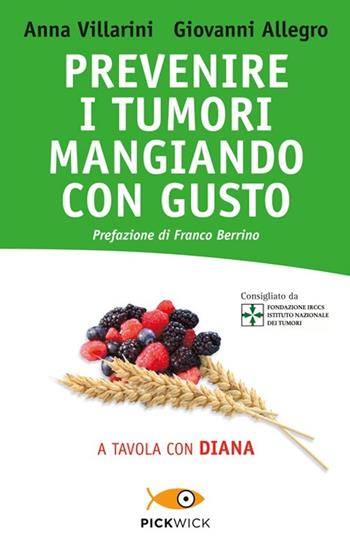 Anna Villarini Giovanni Allegro

PREVENIRE I TUMORI MANGIANDO CON GUSTO

Prefazione di Franco Berrino

Consigliato da
FONDAZIONE IRCCS
ISTITUTO NAZIONALE
DEI TUMORI

A TAVOLA CON DIANA

PICKWICK